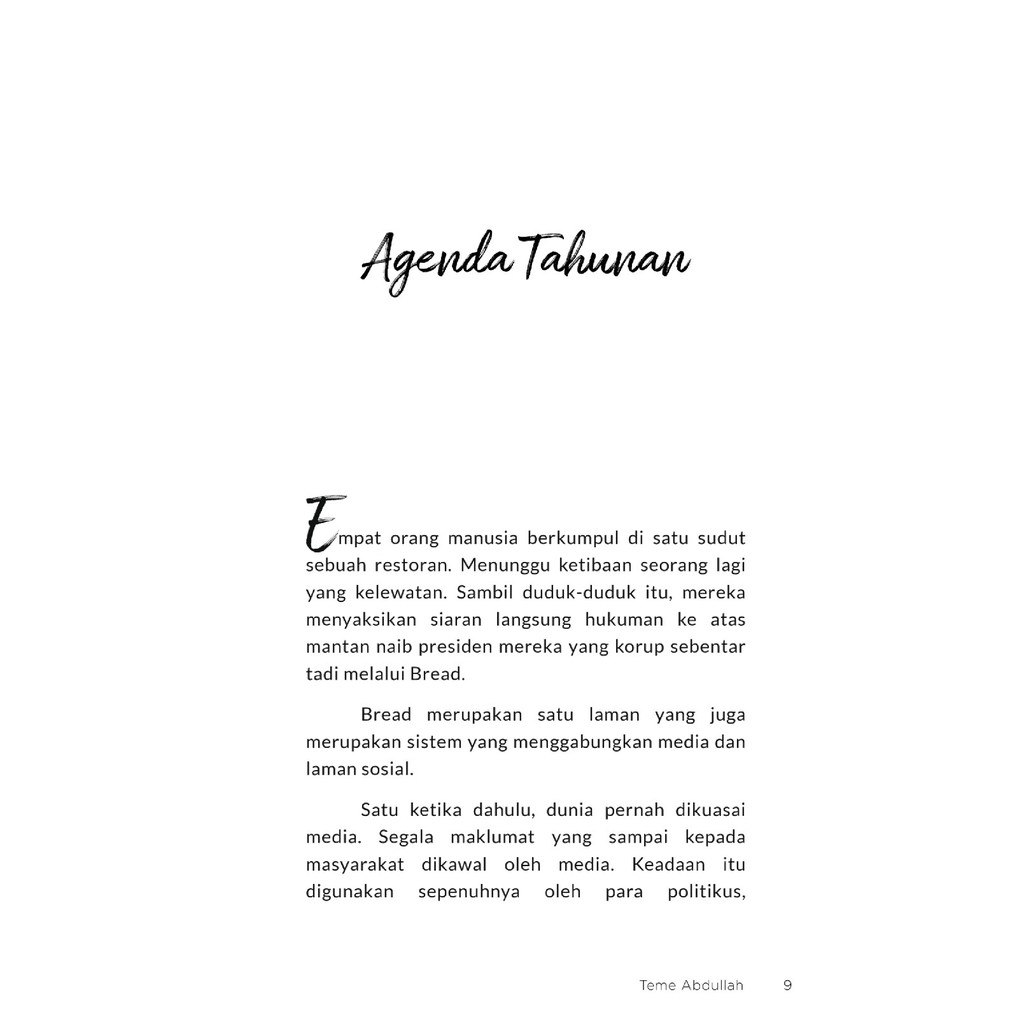 Agenda Tahunan

Empat orang manusia berkumpul di satu sudut sebuah restoran. Menunggu ketibaan seorang lagi yang kelewatan. Sambil duduk-duduk itu, mereka menyaksikan siaran langsung hukuman ke atas mantan naib presiden mereka yang korup sebentar tadi melalui Bread.

Bread merupakan satu laman yang juga merupakan sistem yang menggabungkan media dan laman sosial.

Satu ketika dahulu, dunia pernah dikuasai media. Segala maklumat yang sampai kepada masyarakat dikawal oleh media. Keadaan itu digunakan sepenuhnya oleh para politikus,

Teme Abdullah 9